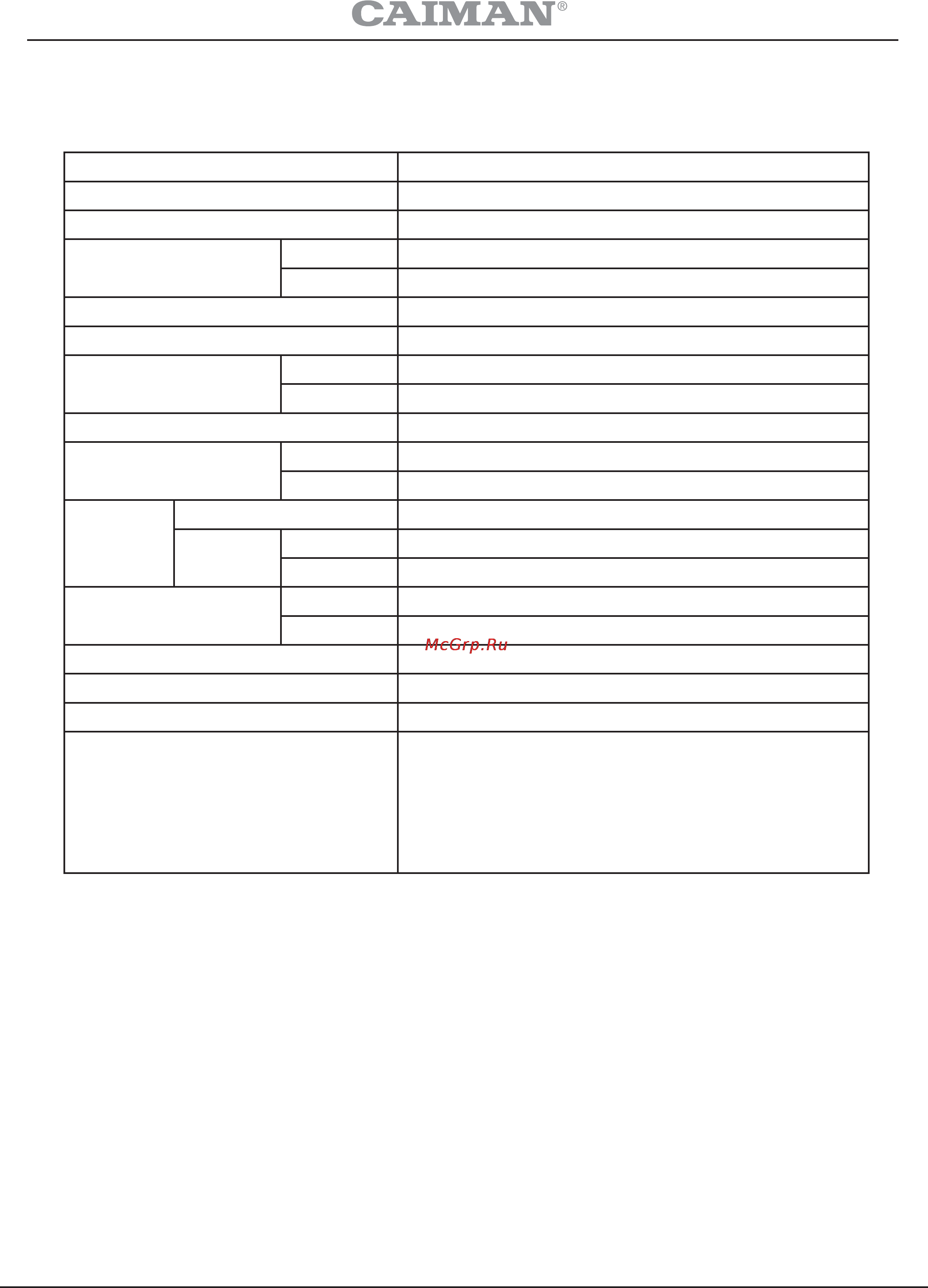 CAIMAN®

McGrp.Ru